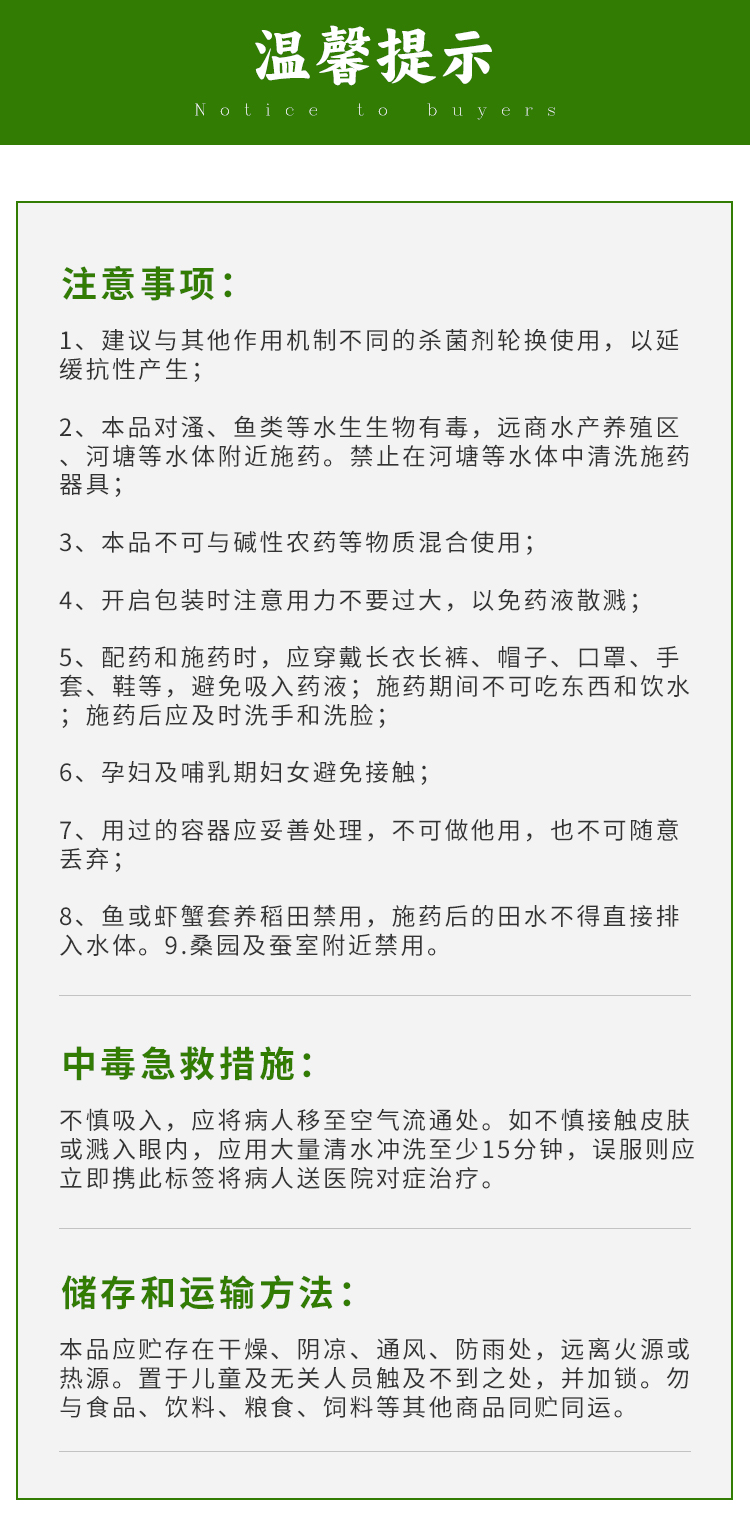 温馨提示

Notice to buyers

注意事项:

1、建议与其他作用机制不同的杀菌剂轮换使用，以延缓抗性产生;

2、本品对溞、鱼类等水生生物有毒，远商水产养殖区、河塘等水体附近施药。禁止在河塘等水体中清洗施药器具;

3、本品不可与碱性农药等物质混合使用;

4、开启包装时注意用力不要过大，以免药液散溅;

5、配药和施药时，应穿戴长衣长裤、帽子、口罩、手套、鞋等，避免吸入药液；施药期间不可吃东西和饮水；施药后应及时洗手和洗脸;

6、孕妇及哺乳期妇女避免接触;

7、用过的容器应妥善处理，不可做他用，也不可随意丢弃;

8、鱼或虾蟹套养稻田禁用，施药后的田水不得直接排入水体。9.桑园及蚕室附近禁用。

中毒急救措施:

不慎吸入，应将病人移至空气流通处。如不慎接触皮肤或溅入眼内，应用大量清水冲洗至少15分钟，误服则应立即携此标签将病人送医院对症治疗。

储存和运输方法:

本品应贮存在干燥、阴凉、通风、防雨处，远离火源或热源。置于儿童及无关人员触及不到之处，并加锁。勿与食品、饮料、粮食、饲料等其他商品同贮同运。